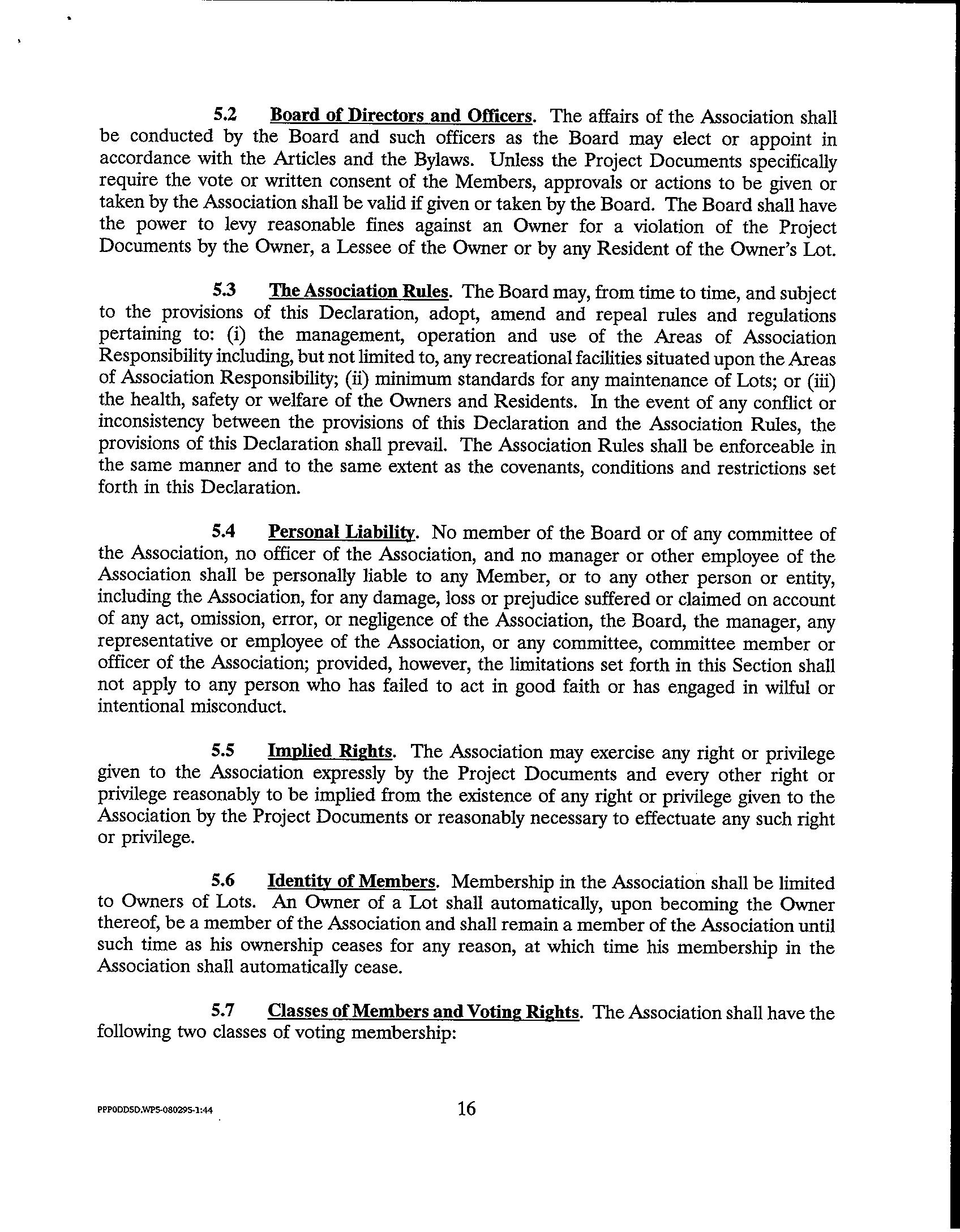 5.2 Board of Directors and Officers. The affairs of the Association shall be conducted by the Board and such officers as the Board may elect or appoint in accordance with the Articles and the Bylaws. Unless the Project Documents specifically require the vote or written consent of the Members, approvals or actions to be given or taken by the Association shall be valid if given or taken by the Board. The Board shall have the power to levy reasonable fines against an Owner for a violation of the Project Documents by the Owner, a Lessee of the Owner or by any Resident of the Owner's Lot.

5.3 The Association Rules. The Board may, from time to time, and subject to the provisions of this Declaration, adopt, amend and repeal rules and regulations pertaining to: (i) the management, operation and use of the Areas of Association Responsibility including, but not limited to, any recreational facilities situated upon the Areas of Association Responsibility; (ii) minimum standards for any maintenance of Lots; or (iii) the health, safety or welfare of the Owners and Residents. In the event of any conflict or inconsistency between the provisions of this Declaration and the Association Rules, the provisions of this Declaration shall prevail. The Association Rules shall be enforceable in the same manner and to the same extent as the covenants, conditions and restrictions set forth in this Declaration.

5.4 Personal Liability. No member of the Board or of any committee of the Association, no officer of the Association, and no manager or other employee of the Association shall be personally liable to any Member, or to any other person or entity, including the Association, for any damage, loss or prejudice suffered or claimed on account of any act, omission, error, or negligence of the Association, the Board, the manager, any representative or employee of the Association, or any committee, committee member or officer of the Association; provided, however, the limitations set forth in this Section shall not apply to any person who has failed to act in good faith or has engaged in wilful or intentional misconduct.

5.5 Implied Rights. The Association may exercise any right or privilege given to the Association expressly by the Project Documents and every other right or privilege reasonably to be implied from the existence of any right or privilege given to the Association by the Project Documents or reasonably necessary to effectuate any such right or privilege.

5.6 Identity of Members. Membership in the Association shall be limited to Owners of Lots. An Owner of a Lot shall automatically, upon becoming the Owner thereof, be a member of the Association and shall remain a member of the Association until such time as his ownership ceases for any reason, at which time his membership in the Association shall automatically cease.

5.7 Classes of Members and Voting Rights. The Association shall have the following two classes of voting membership:

PPPODD5D.WP5-080295-1:44

16